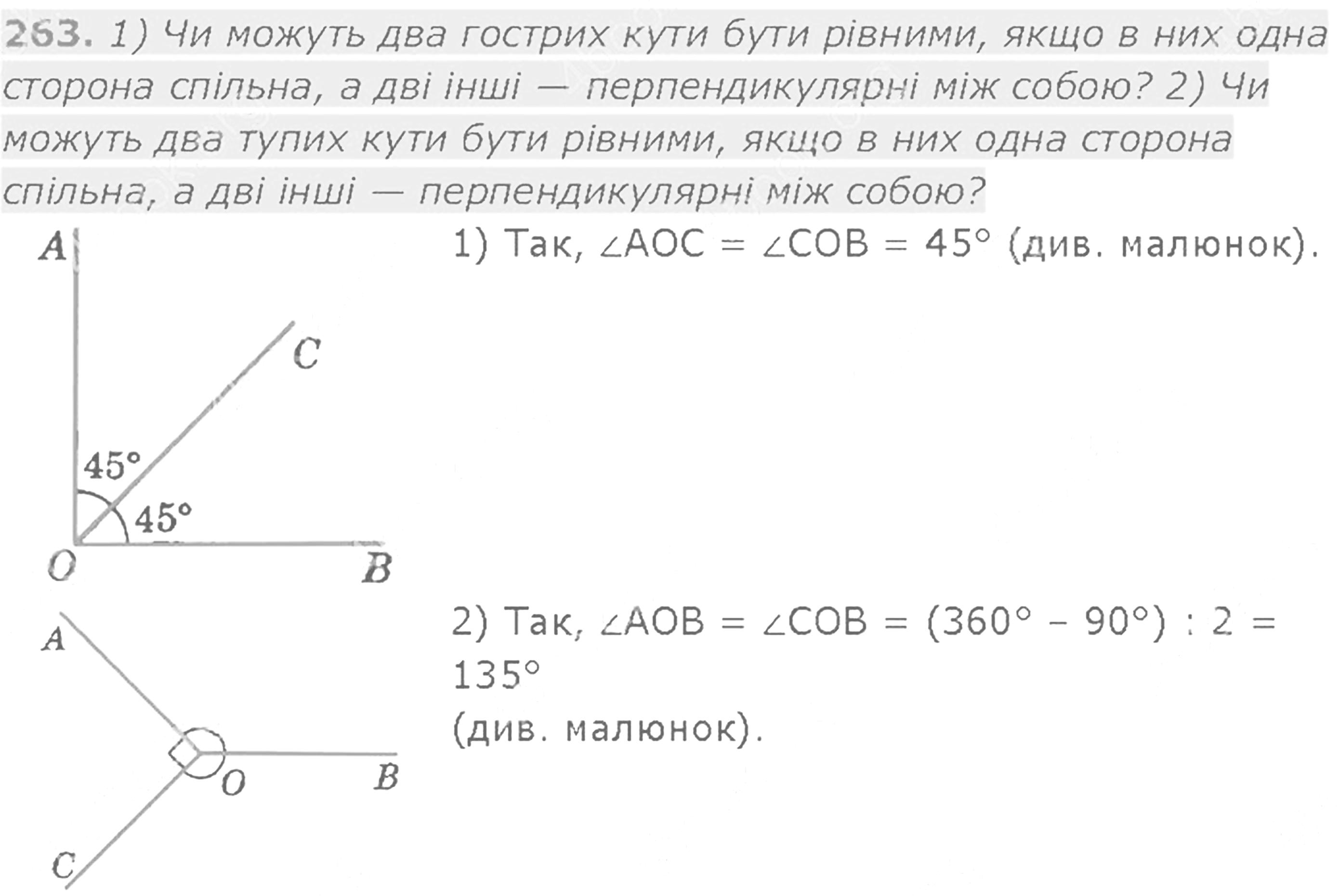 263. 1) Чи можуть два гострих кути бути рівними, якщо в них одна сторона спільна, а дві інші — перпендикулярні між собою? 2) Чи можуть два тупих кути бути рівними, якщо в них одна сторона спільна, а дві інші — перпендикулярні між собою?

A

C

45°

45°

O

B

1) Так, $\angle AOC = \angle COB = 45°$ (див. малюнок).

A

O

B

C

2) Так, $\angle AOB = \angle COB = (360° - 90°) : 2 = 135°$
(див. малюнок).